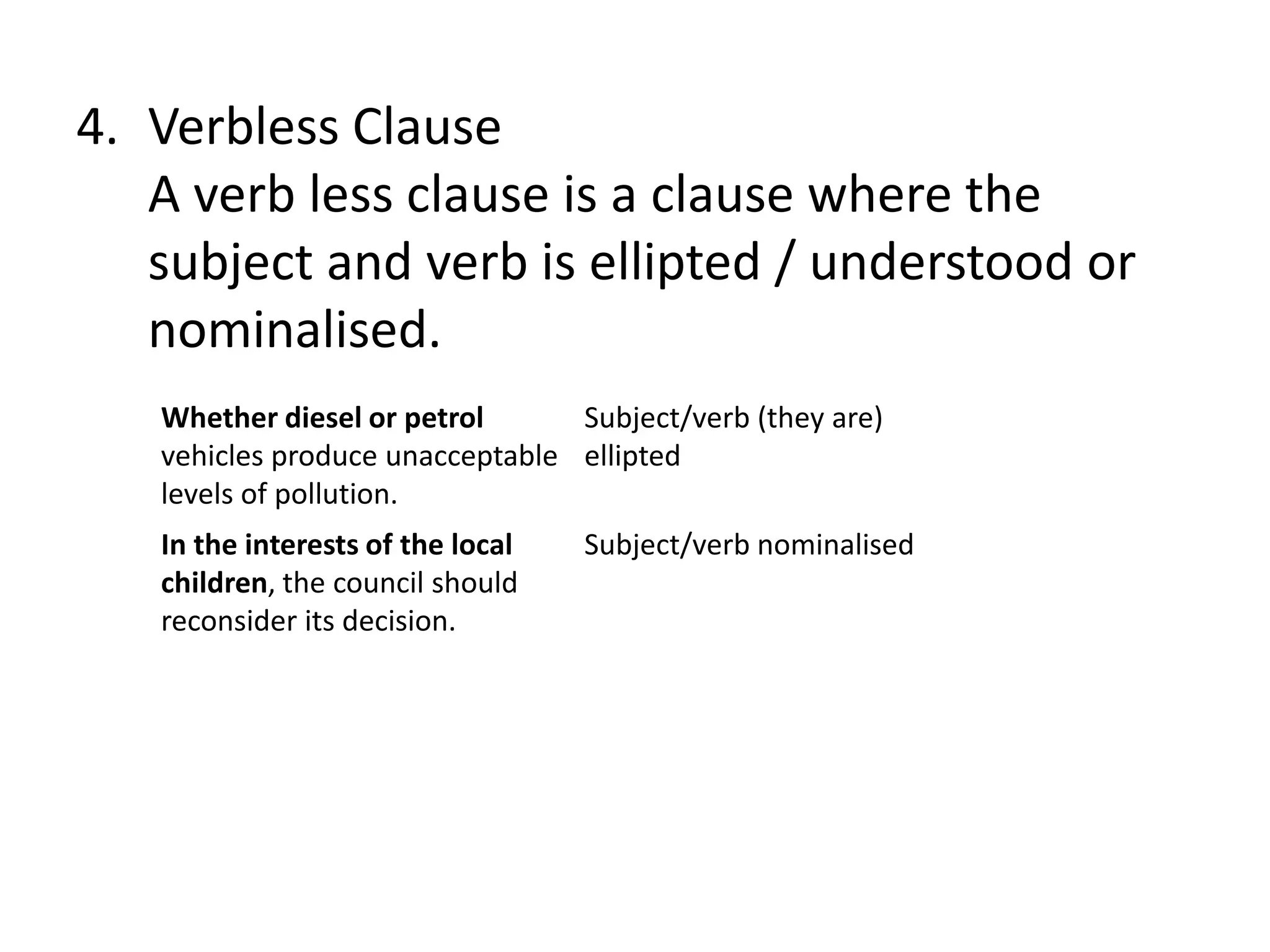 4. Verbless Clause
A verb less clause is a clause where the subject and verb is ellipted / understood or nominalised.

| Whether diesel or petrol vehicles produce unacceptable levels of pollution. | Subject/verb (they are) ellipted |
|---|---|
| In the interests of the local children, the council should reconsider its decision. | Subject/verb nominalised |